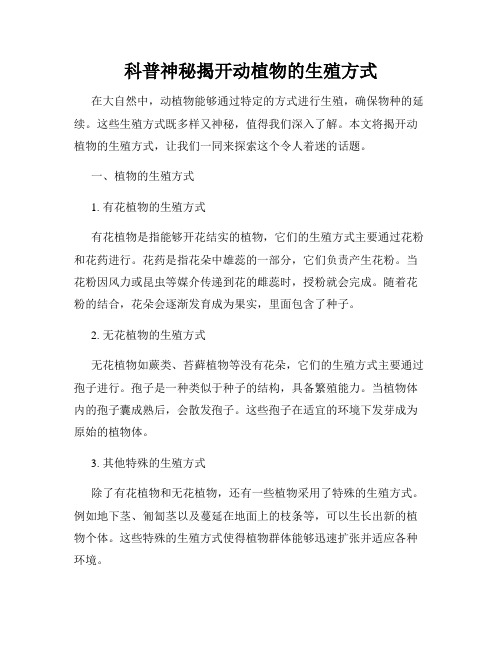 科普神秘揭开动植物的生殖方式

在大自然中，动植物能够通过特定的方式进行生殖，确保物种的延续。这些生殖方式既多样又神秘，值得我们深入了解。本文将揭开动植物的生殖方式，让我们一同来探索这个令人着迷的话题。

一、植物的生殖方式

1. 有花植物的生殖方式

有花植物是指能够开花结实的植物，它们的生殖方式主要通过花粉和花药进行。花药是指花朵中雄蕊的一部分，它们负责产生花粉。当花粉因风力或昆虫等媒介传递到花的雌蕊时，授粉就会完成。随着花粉的结合，花朵会逐渐发育成为果实，里面包含了种子。

2. 无花植物的生殖方式

无花植物如蕨类、苔藓植物等没有花朵，它们的生殖方式主要通过孢子进行。孢子是一种类似于种子的结构，具备繁殖能力。当植物体内的孢子囊成熟后，会散发孢子。这些孢子在适宜的环境下发芽成为原始的植物体。

3. 其他特殊的生殖方式

除了有花植物和无花植物，还有一些植物采用了特殊的生殖方式。例如地下茎、匍匐茎以及蔓延在地面上的枝条等，可以生长出新的植物个体。这些特殊的生殖方式使得植物群体能够迅速扩张并适应各种环境。